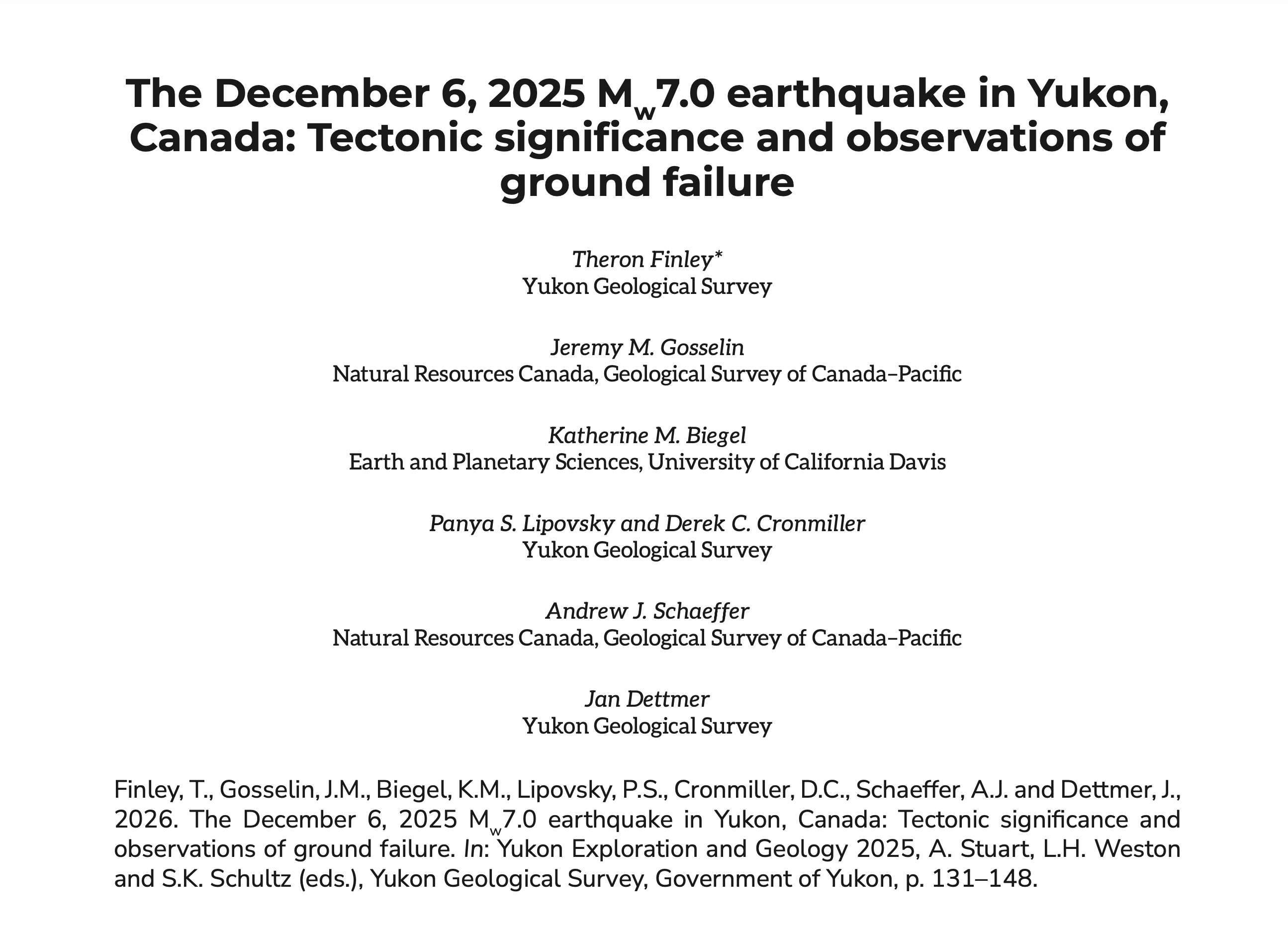 The December 6, 2025 $M_w$7.0 earthquake in Yukon, Canada: Tectonic significance and observations of ground failure

Theron Finley*
Yukon Geological Survey

Jeremy M. Gosselin
Natural Resources Canada, Geological Survey of Canada–Pacific

Katherine M. Biegel
Earth and Planetary Sciences, University of California Davis

Panya S. Lipovsky and Derek C. Cronmiller
Yukon Geological Survey

Andrew J. Schaeffer
Natural Resources Canada, Geological Survey of Canada–Pacific

Jan Dettmer
Yukon Geological Survey

Finley, T., Gosselin, J.M., Biegel, K.M., Lipovsky, P.S., Cronmiller, D.C., Schaeffer, A.J. and Dettmer, J., 2026. The December 6, 2025 $M_w$7.0 earthquake in Yukon, Canada: Tectonic significance and observations of ground failure. In: Yukon Exploration and Geology 2025, A. Stuart, L.H. Weston and S.K. Schultz (eds.), Yukon Geological Survey, Government of Yukon, p. 131–148.